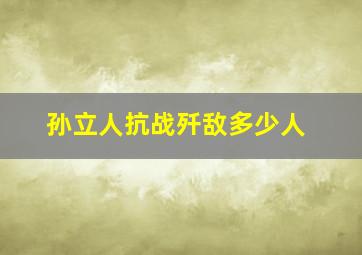 孙立人抗战歼敌多少人